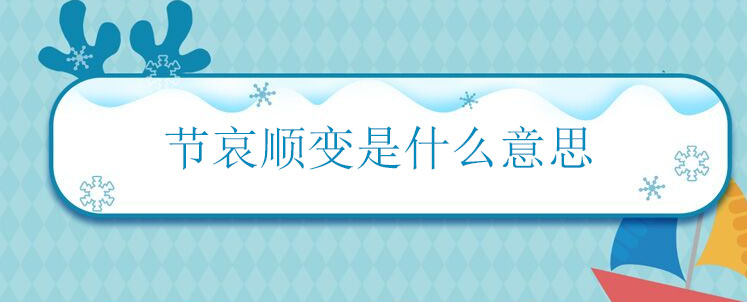 节哀顺变是什么意思